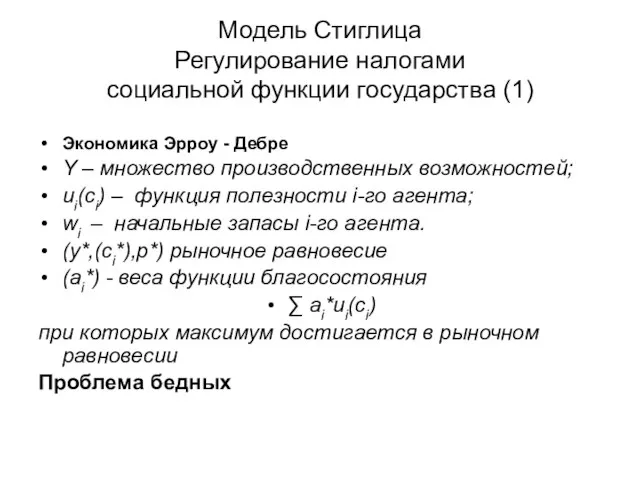 Модель Стиглица
Регулирование налогами
социальной функции государства (1)

• Экономика Эрроу - Дебре
• $Y$ – множество производственных возможностей;
• $u_i(c_i)$ – функция полезности i-го агента;
• $w_i$ – начальные запасы i-го агента.
• $(y^*,(c_i^*),p^*)$ рыночное равновесие
• $(a_i^*)$ - веса функции благосостояния
• $\sum a_i^* u_i(c_i)$
при которых максимум достигается в рыночном равновесии
Проблема бедных